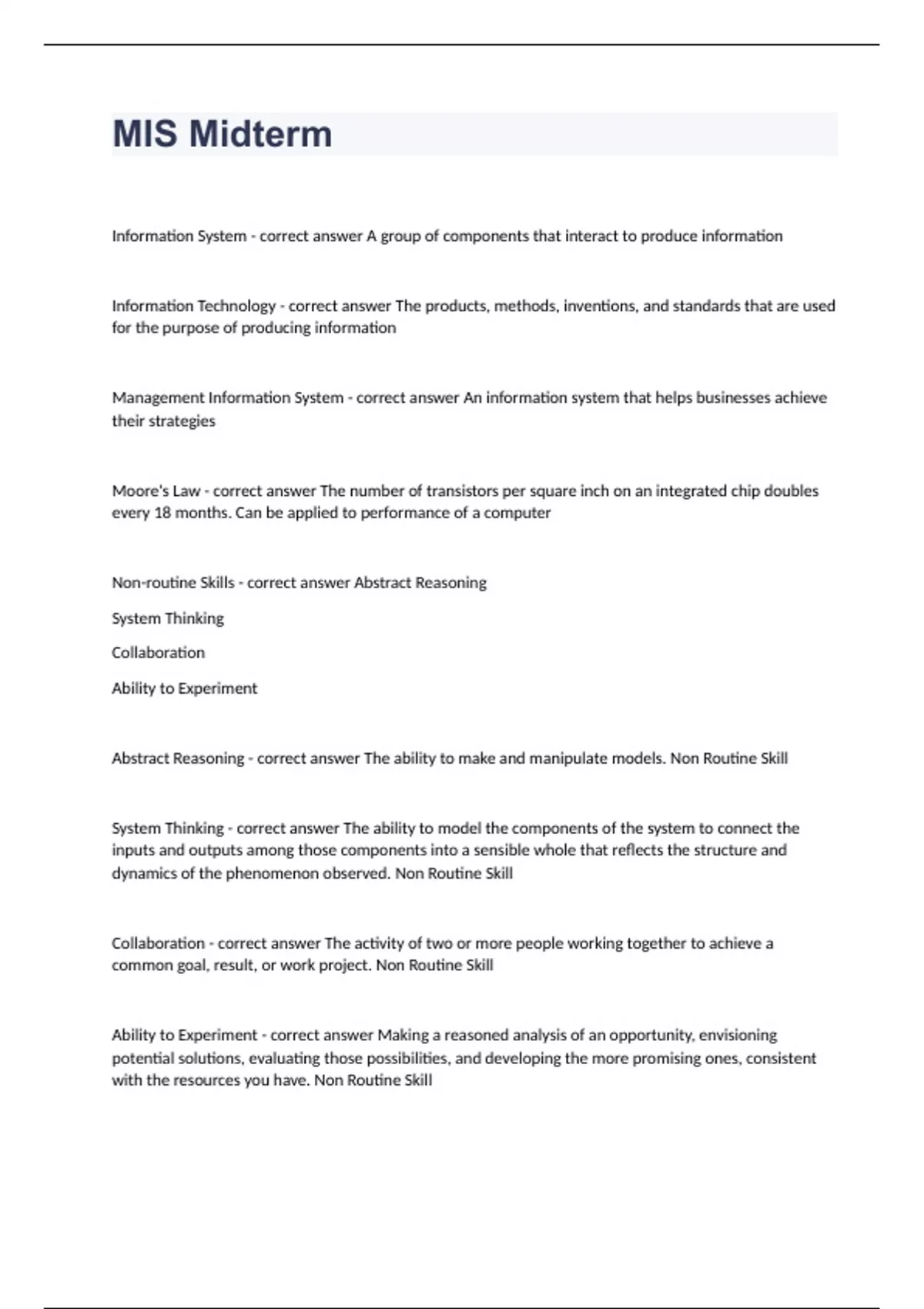 MIS Midterm

Information System - correct answer A group of components that interact to produce information

Information Technology - correct answer The products, methods, inventions, and standards that are used for the purpose of producing information

Management Information System - correct answer An information system that helps businesses achieve their strategies

Moore's Law - correct answer The number of transistors per square inch on an integrated chip doubles every 18 months. Can be applied to performance of a computer

Non-routine Skills - correct answer Abstract Reasoning

System Thinking

Collaboration

Ability to Experiment

Abstract Reasoning - correct answer The ability to make and manipulate models. Non Routine Skill

System Thinking - correct answer The ability to model the components of the system to connect the inputs and outputs among those components into a sensible whole that reflects the structure and dynamics of the phenomenon observed. Non Routine Skill

Collaboration - correct answer The activity of two or more people working together to achieve a common goal, result, or work project. Non Routine Skill

Ability to Experiment - correct answer Making a reasoned analysis of an opportunity, envisioning potential solutions, evaluating those possibilities, and developing the more promising ones, consistent with the resources you have. Non Routine Skill